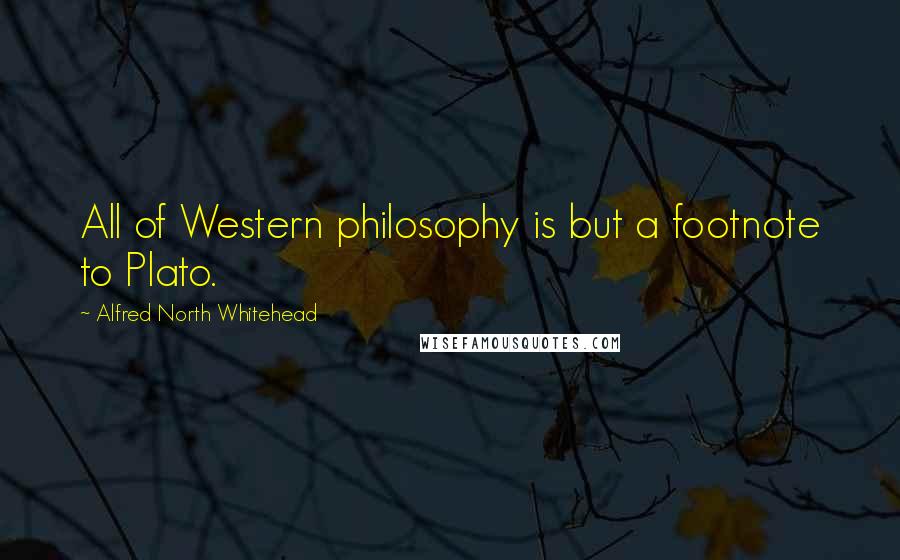 All of Western philosophy is but a footnote to Plato.

~ Alfred North Whitehead

WISEFAMOUSQUOTES.COM